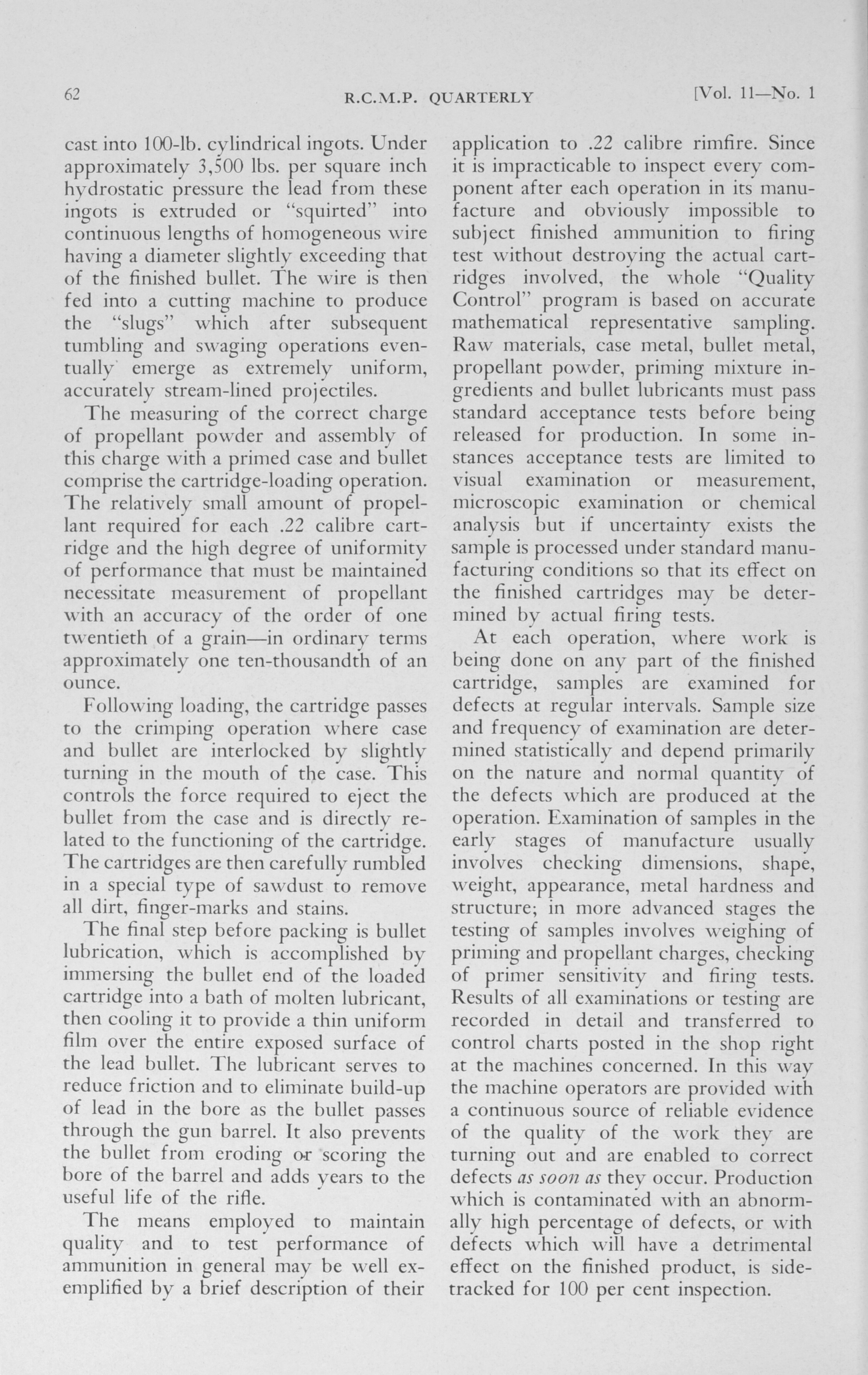 62 R.C.M.P. QUARTERLY [Vol. 11—No. 1

cast into 100-lb. cylindrical ingots. Under approximately 3,500 lbs. per square inch hydrostatic pressure the lead from these ingots is extruded or "squirted" into continuous lengths of homogeneous wire having a diameter slightly exceeding that of the finished bullet. The wire is then fed into a cutting machine to produce the "slugs" which after subsequent tumbling and swaging operations eventually emerge as extremely uniform, accurately stream-lined projectiles.

The measuring of the correct charge of propellant powder and assembly of this charge with a primed case and bullet comprise the cartridge-loading operation. The relatively small amount of propellant required for each .22 calibre cartridge and the high degree of uniformity of performance that must be maintained necessitate measurement of propellant with an accuracy of the order of one twentieth of a grain—in ordinary terms approximately one ten-thousandth of an ounce.

Following loading, the cartridge passes to the crimping operation where case and bullet are interlocked by slightly turning in the mouth of the case. This controls the force required to eject the bullet from the case and is directly related to the functioning of the cartridge. The cartridges are then carefully rumbled in a special type of sawdust to remove all dirt, finger-marks and stains.

The final step before packing is bullet lubrication, which is accomplished by immersing the bullet end of the loaded cartridge into a bath of molten lubricant, then cooling it to provide a thin uniform film over the entire exposed surface of the lead bullet. The lubricant serves to reduce friction and to eliminate build-up of lead in the bore as the bullet passes through the gun barrel. It also prevents the bullet from eroding or scoring the bore of the barrel and adds years to the useful life of the rifle.

The means employed to maintain quality and to test performance of ammunition in general may be well exemplified by a brief description of their application to .22 calibre rimfire. Since it is impracticable to inspect every component after each operation in its manufacture and obviously impossible to subject finished ammunition to firing test without destroying the actual cartridges involved, the whole "Quality Control" program is based on accurate mathematical representative sampling. Raw materials, case metal, bullet metal, propellant powder, priming mixture ingredients and bullet lubricants must pass standard acceptance tests before being released for production. In some instances acceptance tests are limited to visual examination or measurement, microscopic examination or chemical analysis but if uncertainty exists the sample is processed under standard manufacturing conditions so that its effect on the finished cartridges may be determined by actual firing tests.

At each operation, where work is being done on any part of the finished cartridge, samples are examined for defects at regular intervals. Sample size and frequency of examination are determined statistically and depend primarily on the nature and normal quantity of the defects which are produced at the operation. Examination of samples in the early stages of manufacture usually involves checking dimensions, shape, weight, appearance, metal hardness and structure; in more advanced stages the testing of samples involves weighing of priming and propellant charges, checking of primer sensitivity and firing tests. Results of all examinations or testing are recorded in detail and transferred to control charts posted in the shop right at the machines concerned. In this way the machine operators are provided with a continuous source of reliable evidence of the quality of the work they are turning out and are enabled to correct defects as soon as they occur. Production which is contaminated with an abnormally high percentage of defects, or with defects which will have a detrimental effect on the finished product, is sidetracked for 100 per cent inspection.